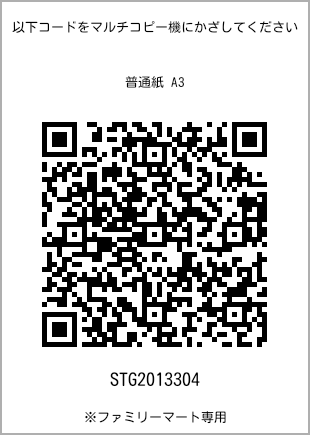 以下コードをマルチコピー機にかざしてください

普通紙 A3

STG2013304

※ファミリーマート専用